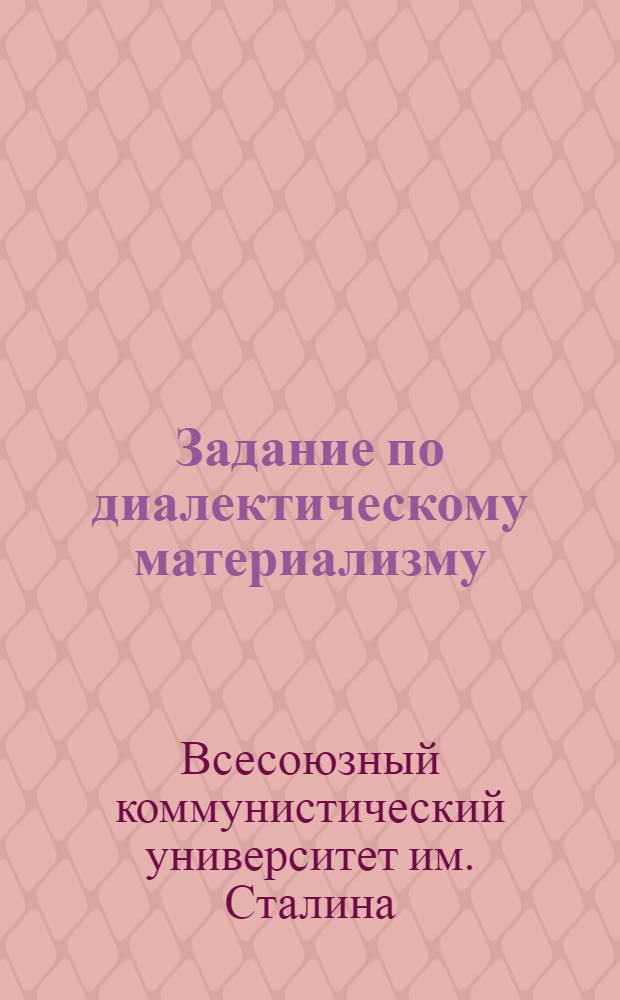 Задание по диалектическому материализму

Всесоюзный коммунистический университет им. Сталина